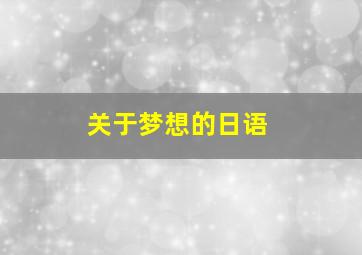 关于梦想的日语